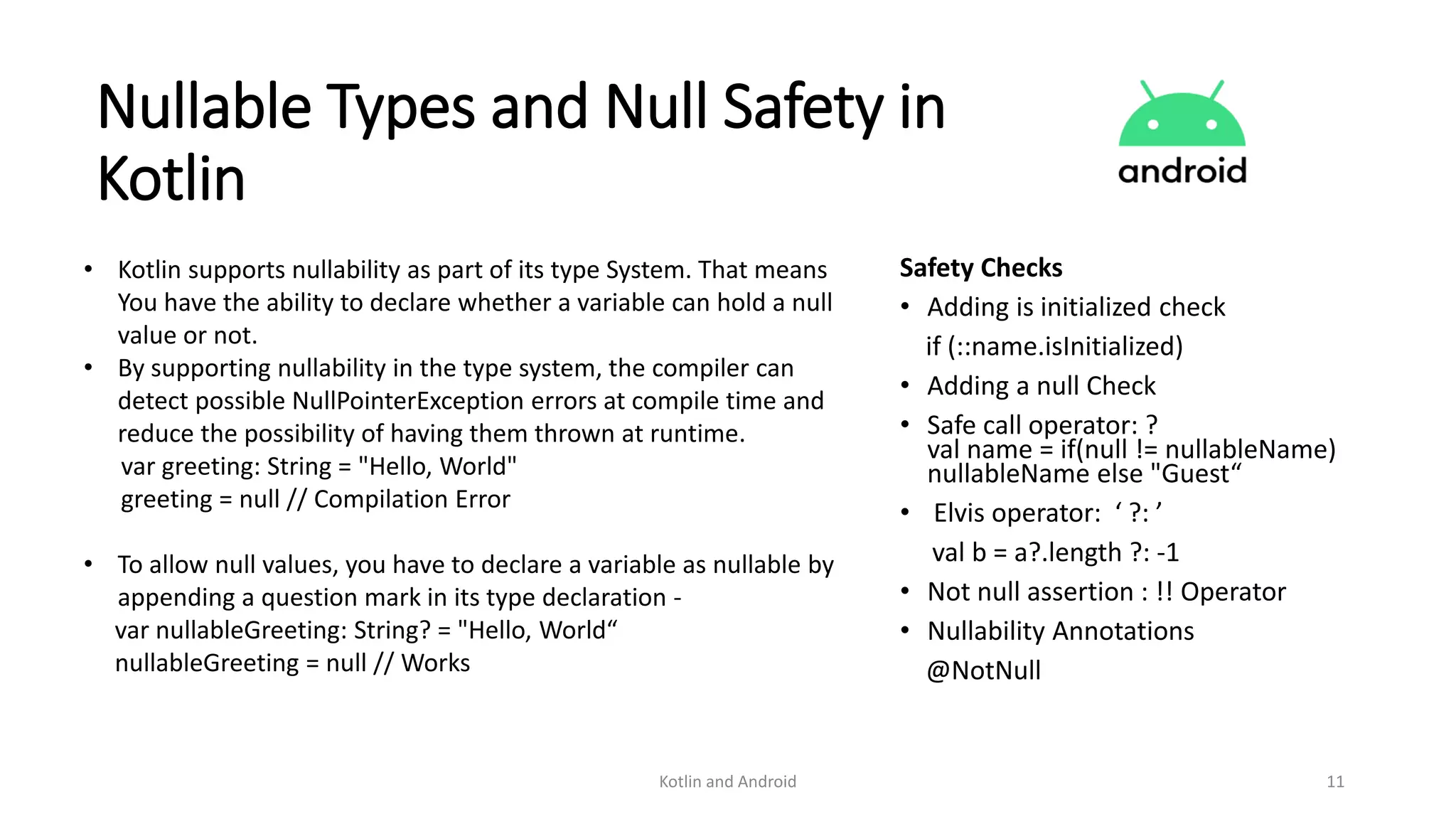 Nullable Types and Null Safety in Kotlin

android

• Kotlin supports nullability as part of its type System. That means You have the ability to declare whether a variable can hold a null value or not.
• By supporting nullability in the type system, the compiler can detect possible NullPointerException errors at compile time and reduce the possibility of having them thrown at runtime.
var greeting: String = "Hello, World"
greeting = null // Compilation Error

• To allow null values, you have to declare a variable as nullable by appending a question mark in its type declaration -
var nullableGreeting: String? = "Hello, World“
nullableGreeting = null // Works

Safety Checks
• Adding is initialized check
if (::name.isInitialized)
• Adding a null Check
• Safe call operator: ?
val name = if(null != nullableName) nullableName else "Guest“
• Elvis operator: ‘ ?: ’
val b = a?.length ?: -1
• Not null assertion : !! Operator
• Nullability Annotations
@NotNull

Kotlin and Android

11